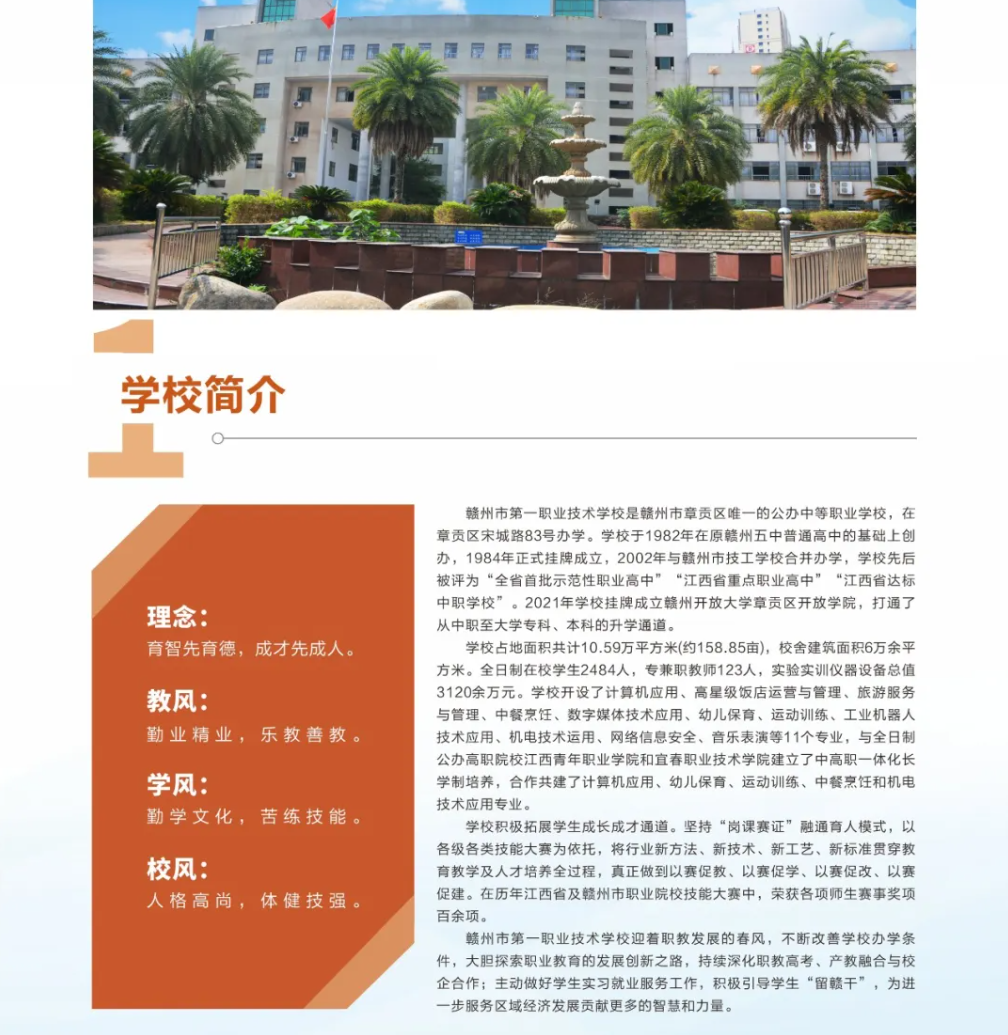 1

学校简介

理念：
育智先育德，成才先成人。

教风：
勤业精业，乐教善教。

学风：
勤学文化，苦练技能。

校风：
人格高尚，体健技强。

赣州市第一职业技术学校是赣州市章贡区唯一的公办中等职业学校，在章贡区宋城路83号办学。学校于1982年在原赣州五中普通高中的基础上创办，1984年正式挂牌成立，2002年与赣州市技工学校合并办学，学校先后被评为“全省首批示范性职业高中”“江西省重点职业高中”“江西省达标中职学校”。2021年学校挂牌成立赣州开放大学章贡区开放学院，打通了从中职至大学专科、本科的升学通道。

学校占地面积共计10.59万平方米(约158.85亩)，校舍建筑面积6万余平方米。全日制在校学生2484人，专兼职教师123人，实验实训仪器设备总值3120余万元。学校开设了计算机应用、高星级饭店运营与管理、旅游服务与管理、中餐烹饪、数字媒体技术应用、幼儿保育、运动训练、工业机器人技术应用、机电技术运用、网络信息安全、音乐表演等11个专业，与全日制公办高职院校江西青年职业学院和宜春职业技术学院建立了中高职一体化长学制培养，合作共建了计算机应用、幼儿保育、运动训练、中餐烹饪和机电技术应用专业。

学校积极拓展学生成长成才通道。坚持“岗课赛证”融通育人模式，以各级各类技能大赛为依托，将行业新方法、新技术、新工艺、新标准贯穿教育教学及人才培养全过程，真正做到以赛促教、以赛促学、以赛促改、以赛促建。在历年江西省及赣州市职业院校技能大赛中，荣获各项师生赛事奖项百余项。

赣州市第一职业技术学校迎着职教发展的春风，不断改善学校办学条件，大胆探索职业教育的发展创新之路，持续深化职教高考、产教融合与校企合作；主动做好学生实习就业服务工作，积极引导学生“留赣干”，为进一步服务区域经济发展贡献更多的智慧和力量。